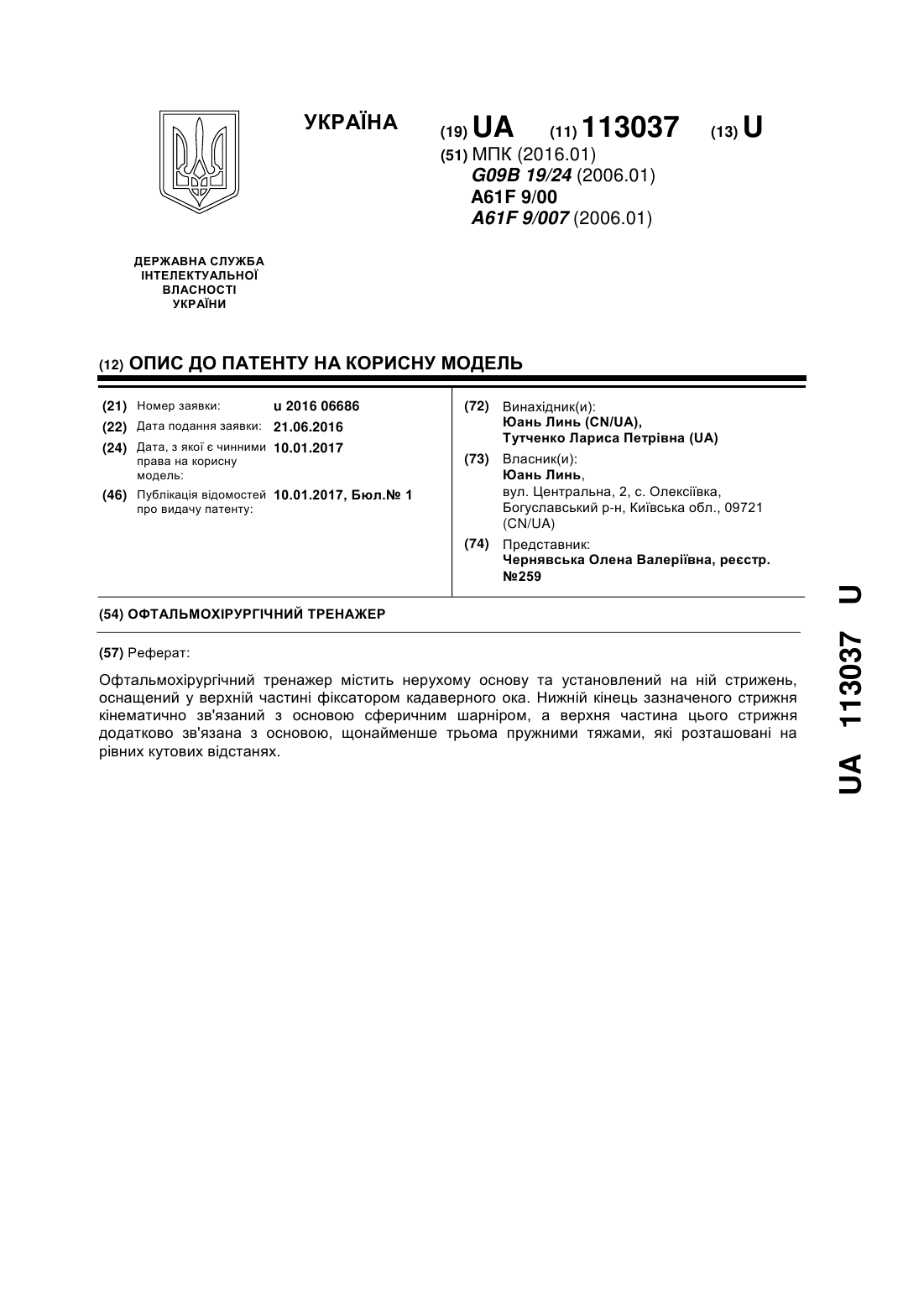 УКРАЇНА

(19) UA (11) 113037 (13) U

(51) МПК (2016.01)
G09B 19/24 (2006.01)
A61F 9/00
A61F 9/007 (2006.01)

ДЕРЖАВНА СЛУЖБА ІНТЕЛЕКТУАЛЬНОЇ ВЛАСНОСТІ УКРАЇНИ

(12) ОПИС ДО ПАТЕНТУ НА КОРИСНУ МОДЕЛЬ

(21) Номер заявки: u 2016 06686
(22) Дата подання заявки: 21.06.2016
(24) Дата, з якої є чинними права на корисну модель: 10.01.2017
(46) Публікація відомостей про видачу патенту: 10.01.2017, Бюл.№ 1

(72) Винахідник(и):
Юань Линь (CN/UA),
Тутченко Лариса Петрівна (UA)

(73) Власник(и):
Юань Линь,
вул. Центральна, 2, с. Олексіївка, Богуславський р-н, Київська обл., 09721 (CN/UA)

(74) Представник:
Чернявська Олена Валеріївна, реєстр. №259

(54) ОФТАЛЬМОХІРУРГІЧНИЙ ТРЕНАЖЕР

(57) Реферат:

Офтальмохірургічний тренажер містить нерухому основу та установлений на ній стрижень, оснащений у верхній частині фіксатором кадаверного ока. Нижній кінець зазначеного стрижня кінематично зв'язаний з основою сферичним шарніром, а верхня частина цього стрижня додатково зв'язана з основою, щонайменше трьома пружними тяжами, які розташовані на рівних кутових відстанях.

UA 113037 U